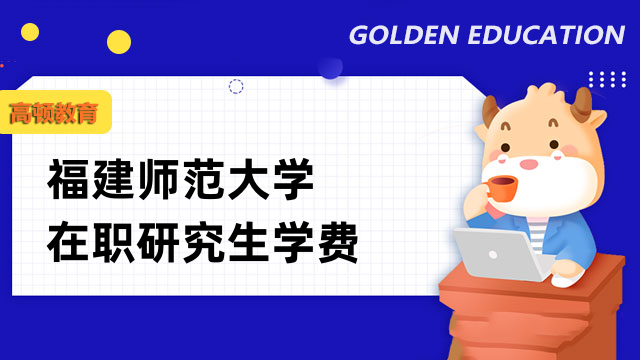 GOLDEN EDUCATION

高顿教育

福建师范大学
在职研究生学费